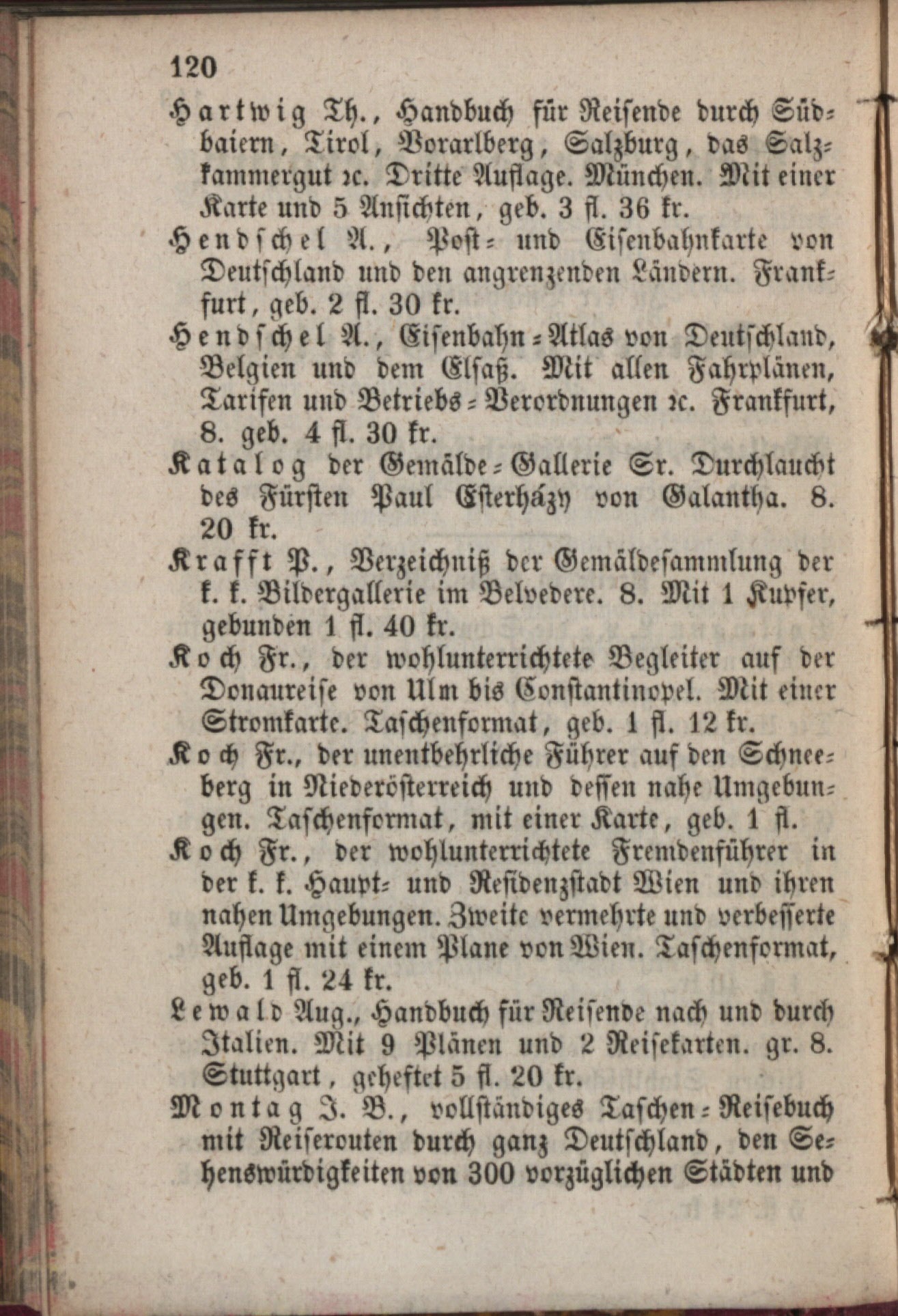 120

Hartwig Th., Handbuch für Reisende durch Südbaiern, Tirol, Vorarlberg, Salzburg, das Salzkammergut ꝛc. Dritte Auflage. München. Mit einer Karte und 5 Ansichten, geb. 3 fl. 36 kr.

Hendschel A., Post- und Eisenbahnkarte von Deutschland und den angrenzenden Ländern. Frankfurt, geb. 2 fl. 30 kr.

Hendschel A., Eisenbahn-Atlas von Deutschland, Belgien und dem Elsaß. Mit allen Fahrplänen, Tarifen und Betriebs-Verordnungen ꝛc. Frankfurt, 8. geb. 4 fl. 30 kr.

Katalog der Gemälde-Gallerie Sr. Durchlaucht des Fürsten Paul Esterházy von Galantha. 8. 20 kr.

Krafft P., Verzeichniß der Gemäldesammlung der k. k. Bildergallerie im Belvedere. 8. Mit 1 Kupfer, gebunden 1 fl. 40 kr.

Koch Fr., der wohlunterrichtete Begleiter auf der Donaureise von Ulm bis Constantinopel. Mit einer Stromkarte. Taschenformat, geb. 1 fl. 12 kr.

Koch Fr., der unentbehrliche Führer auf den Schneeberg in Niederösterreich und dessen nahe Umgebungen. Taschenformat, mit einer Karte, geb. 1 fl.

Koch Fr., der wohlunterrichtete Fremdenführer in der k. k. Haupt- und Residenzstadt Wien und ihren nahen Umgebungen. Zweite vermehrte und verbesserte Auflage mit einem Plane von Wien. Taschenformat, geb. 1 fl. 24 kr.

Lewald Aug., Handbuch für Reisende nach und durch Italien. Mit 9 Plänen und 2 Reisekarten. gr. 8. Stuttgart, geheftet 5 fl. 20 kr.

Montag J. B., vollständiges Taschen-Reisebuch mit Reiserouten durch ganz Deutschland, den Sehenswürdigkeiten von 300 vorzüglichen Städten und